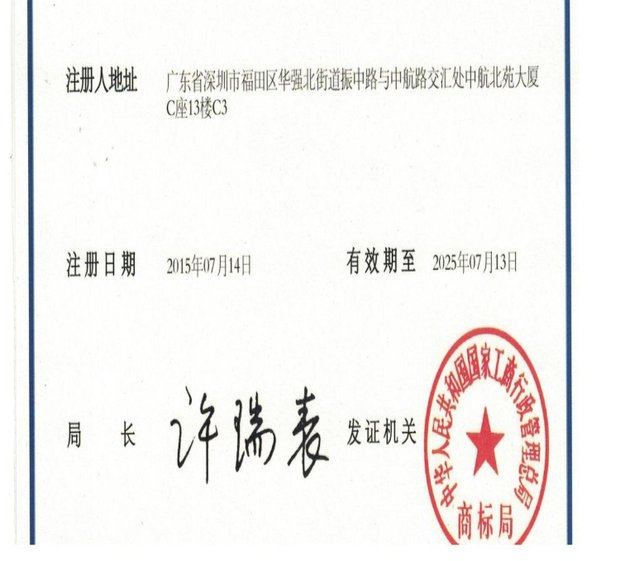 注册人地址 广东省深圳市福田区华强北街道振中路与中航路交汇处中航北苑大厦C座13楼C3

注册日期 2015年07月14日 有效期至 2025年07月13日

局 长 许瑞表 发证机关

中华人民共和国国家工商行政管理总局
商标局